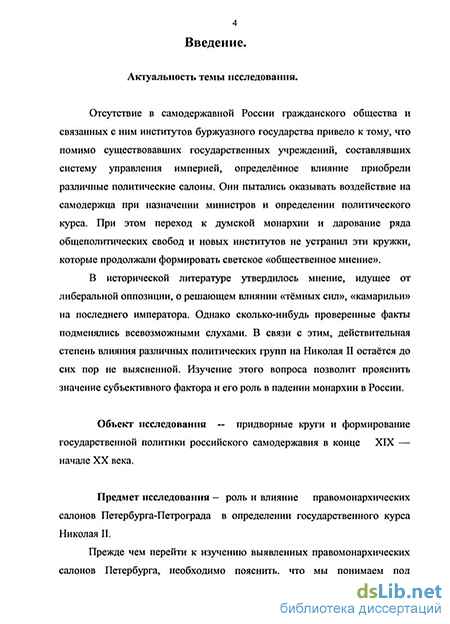 4

Введение.

Актуальность темы исследования.

Отсутствие в самодержавной России гражданского общества и связанных с ним институтов буржуазного государства привело к тому, что помимо существовавших государственных учреждений, составлявших систему управления империей, определённое влияние приобрели различные политические салоны. Они пытались оказывать воздействие на самодержца при назначении министров и определении политического курса. При этом переход к думской монархии и дарование ряда общеполитических свобод и новых институтов не устранил эти кружки, которые продолжали формировать светское «общественное мнение».

В исторической литературе утвердилось мнение, идущее от либеральной оппозиции, о решающем влиянии «тёмных сил», «камарильи» на последнего императора. Однако сколько-нибудь проверенные факты подменялись всевозможными слухами. В связи с этим, действительная степень влияния различных политических групп на Николая II остаётся до сих пор не выясненной. Изучение этого вопроса позволит прояснить значение субъективного фактора и его роль в падении монархии в России.

Объект исследования -- придворные круги и формирование государственной политики российского самодержавия в конце XIX — начале XX века.

Предмет исследования – роль и влияние правомонархических салонов Петербурга-Петрограда в определении государственного курса Николая II.

Прежде чем перейти к изучению выявленных правомонархических салонов Петербурга, необходимо пояснить. что мы понимаем под

dsLib.net
библиотека диссертаций